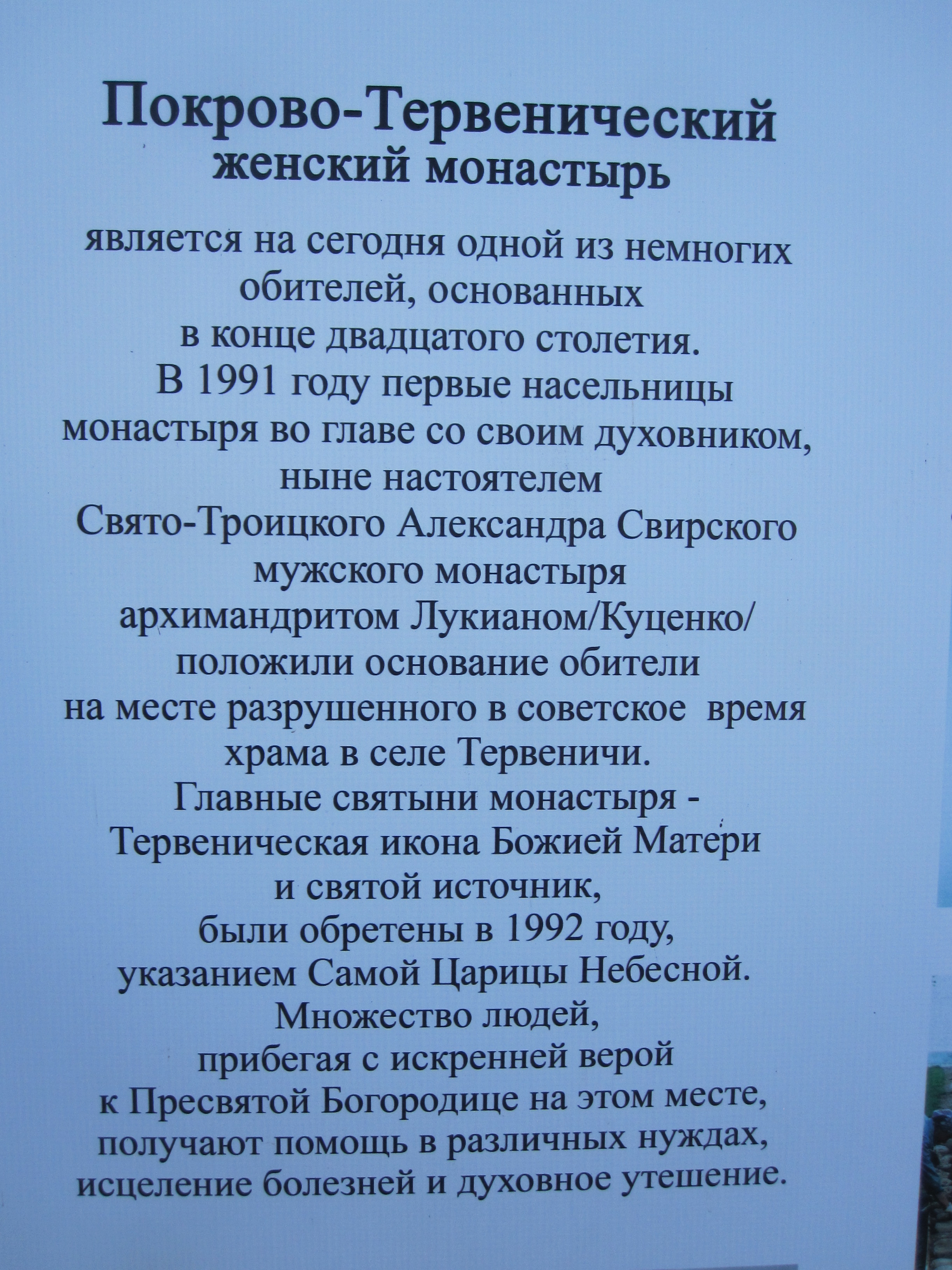 Покрово-Тервенический
женский монастырь

является на сегодня одной из немногих обителей, основанных в конце двадцатого столетия.
В 1991 году первые насельницы монастыря во главе со своим духовником, ныне настоятелем Свято-Троицкого Александра Свирского мужского монастыря архимандритом Лукианом/Куценко/ положили основание обители на месте разрушенного в советское время храма в селе Тервеничи.
Главные святыни монастыря - Тервеническая икона Божией Матери и святой источник, были обретены в 1992 году, указанием Самой Царицы Небесной.
Множество людей, прибегая с искренней верой к Пресвятой Богородице на этом месте, получают помощь в различных нуждах, исцеление болезней и духовное утешение.